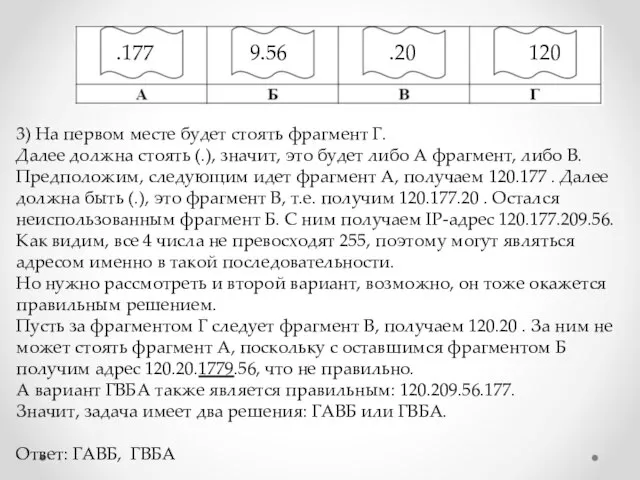 | .177 | 9.56 | .20 | 120 |
|---|---|---|---|
| А | Б | В | Г |

3) На первом месте будет стоять фрагмент Г.
Далее должна стоять (.), значит, это будет либо А фрагмент, либо В. Предположим, следующим идет фрагмент А, получаем 120.177 . Далее должна быть (.), это фрагмент В, т.е. получим 120.177.20 . Остался неиспользованным фрагмент Б. С ним получаем IP-адрес 120.177.209.56. Как видим, все 4 числа не превосходят 255, поэтому могут являться адресом именно в такой последовательности.
Но нужно рассмотреть и второй вариант, возможно, он тоже окажется правильным решением.
Пусть за фрагментом Г следует фрагмент В, получаем 120.20 . За ним не может стоять фрагмент А, поскольку с оставшимся фрагментом Б получим адрес 120.20.1779.56, что не правильно.
А вариант ГВБА также является правильным: 120.209.56.177.
Значит, задача имеет два решения: ГАВБ или ГВБА.

Ответ: ГАВБ, ГВБА